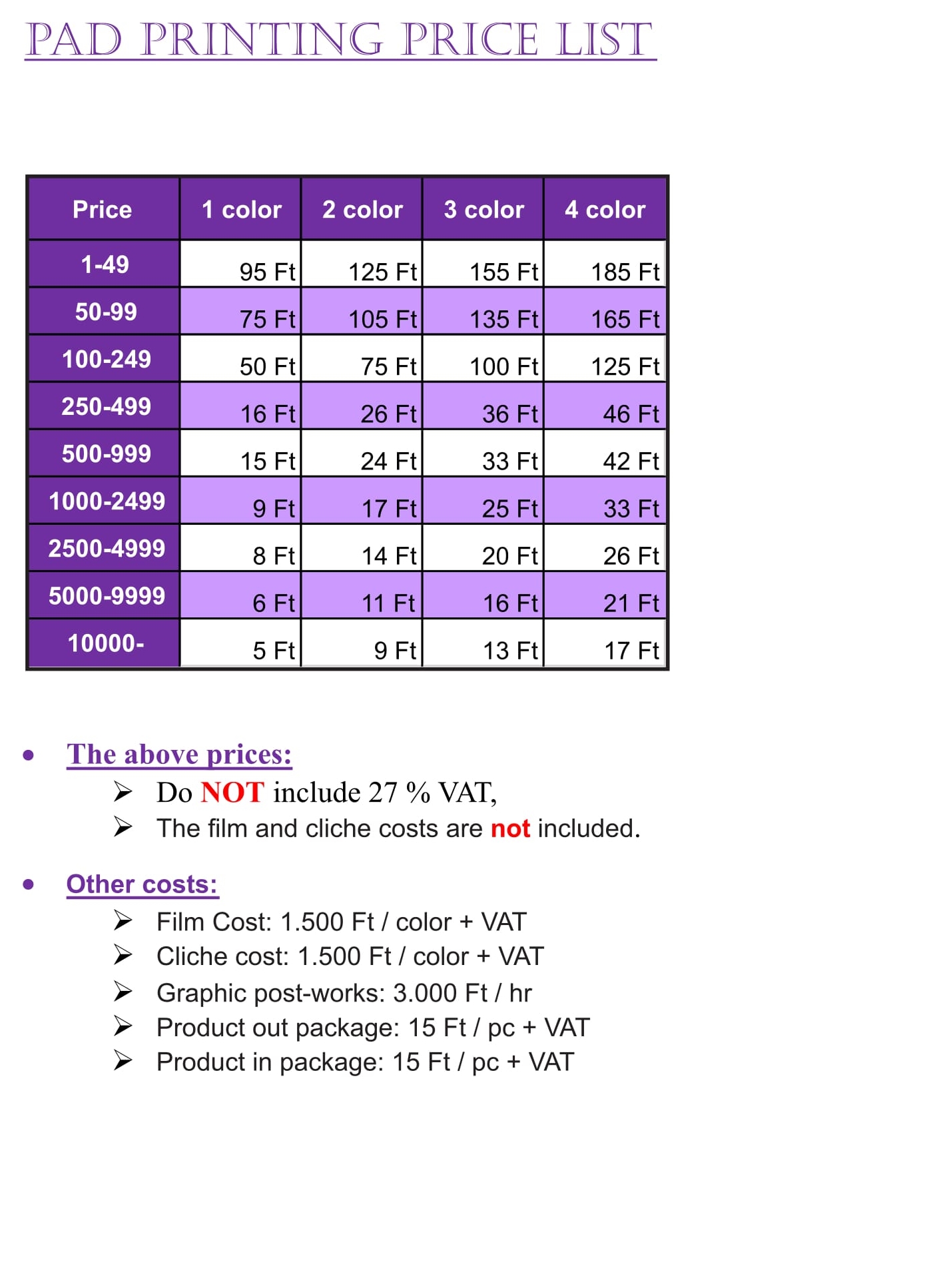 PAD PRINTING PRICE LIST

| Price | 1 color | 2 color | 3 color | 4 color |
|---|---|---|---|---|
| 1-49 | 95 Ft | 125 Ft | 155 Ft | 185 Ft |
| 50-99 | 75 Ft | 105 Ft | 135 Ft | 165 Ft |
| 100-249 | 50 Ft | 75 Ft | 100 Ft | 125 Ft |
| 250-499 | 16 Ft | 26 Ft | 36 Ft | 46 Ft |
| 500-999 | 15 Ft | 24 Ft | 33 Ft | 42 Ft |
| 1000-2499 | 9 Ft | 17 Ft | 25 Ft | 33 Ft |
| 2500-4999 | 8 Ft | 14 Ft | 20 Ft | 26 Ft |
| 5000-9999 | 6 Ft | 11 Ft | 16 Ft | 21 Ft |
| 10000- | 5 Ft | 9 Ft | 13 Ft | 17 Ft |

• The above prices:
➢ Do NOT include 27 % VAT,
➢ The film and cliche costs are not included.

• Other costs:
➢ Film Cost: 1.500 Ft / color + VAT
➢ Cliche cost: 1.500 Ft / color + VAT
➢ Graphic post-works: 3.000 Ft / hr
➢ Product out package: 15 Ft / pc + VAT
➢ Product in package: 15 Ft / pc + VAT